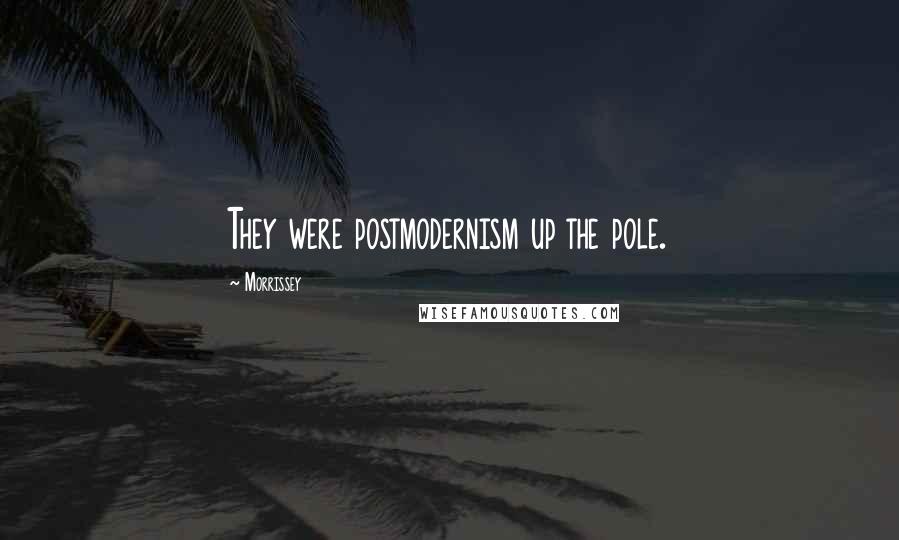 They were postmodernism up the pole.

~ Morrissey

WISEFAMOUSQUOTES.COM